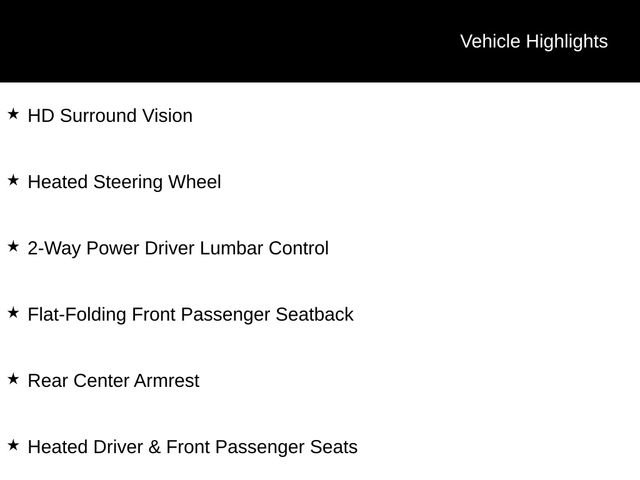 Vehicle Highlights

★ HD Surround Vision

★ Heated Steering Wheel

★ 2-Way Power Driver Lumbar Control

★ Flat-Folding Front Passenger Seatback

★ Rear Center Armrest

★ Heated Driver & Front Passenger Seats